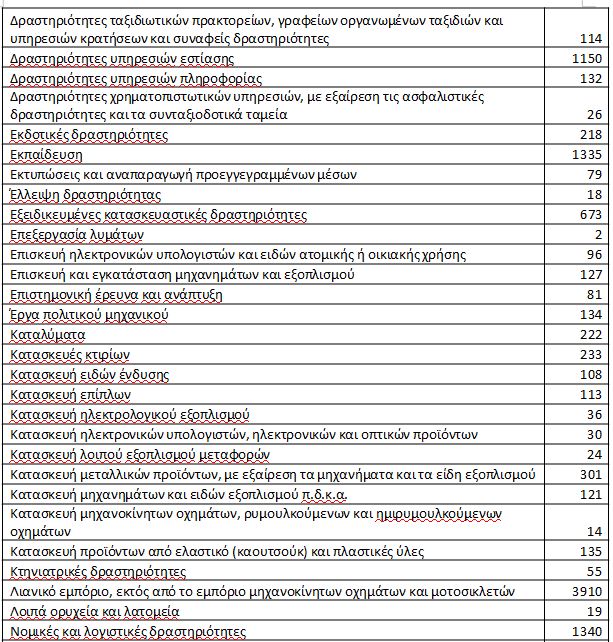 | | |
|---|---|
| Δραστηριότητες ταξιδιωτικών πρακτορείων, γραφείων οργανωμένων ταξιδιών και υπηρεσιών κρατήσεων και συναφείς δραστηριότητες | 114 |
| Δραστηριότητες υπηρεσιών εστίασης | 1150 |
| Δραστηριότητες υπηρεσιών πληροφορίας | 132 |
| Δραστηριότητες χρηματοπιστωτικών υπηρεσιών, με εξαίρεση τις ασφαλιστικές δραστηριότητες και τα συνταξιοδοτικά ταμεία | 26 |
| Εκδοτικές δραστηριότητες | 218 |
| Εκπαίδευση | 1335 |
| Εκτυπώσεις και αναπαραγωγή προεγγεγραμμένων μέσων | 79 |
| Έλλειψη δραστηριότητας | 18 |
| Εξειδικευμένες κατασκευαστικές δραστηριότητες | 673 |
| Επεξεργασία λυμάτων | 2 |
| Επισκευή ηλεκτρονικών υπολογιστών και ειδών ατομικής ή οικιακής χρήσης | 96 |
| Επισκευή και εγκατάσταση μηχανημάτων και εξοπλισμού | 127 |
| Επιστημονική έρευνα και ανάπτυξη | 81 |
| Έργα πολιτικού μηχανικού | 134 |
| Καταλύματα | 222 |
| Κατασκευές κτιρίων | 233 |
| Κατασκευή ειδών ένδυσης | 108 |
| Κατασκευή επίπλων | 113 |
| Κατασκευή ηλεκτρολογικού εξοπλισμού | 36 |
| Κατασκευή ηλεκτρονικών υπολογιστών, ηλεκτρονικών και οπτικών προϊόντων | 30 |
| Κατασκευή λοιπού εξοπλισμού μεταφορών | 24 |
| Κατασκευή μεταλλικών προϊόντων, με εξαίρεση τα μηχανήματα και τα είδη εξοπλισμού | 301 |
| Κατασκευή μηχανημάτων και ειδών εξοπλισμού π.δ.κ.α. | 121 |
| Κατασκευή μηχανοκίνητων οχημάτων, ρυμουλκούμενων και ημιρυμουλκούμενων οχημάτων | 14 |
| Κατασκευή προϊόντων από ελαστικό (καουτσούκ) και πλαστικές ύλες | 135 |
| Κτηνιατρικές δραστηριότητες | 55 |
| Λιανικό εμπόριο, εκτός από το εμπόριο μηχανοκίνητων οχημάτων και μοτοσικλετών | 3910 |
| Λοιπά ορυχεία και λατομεία | 19 |
| Νομικές και λογιστικές δραστηριότητες | 1340 |